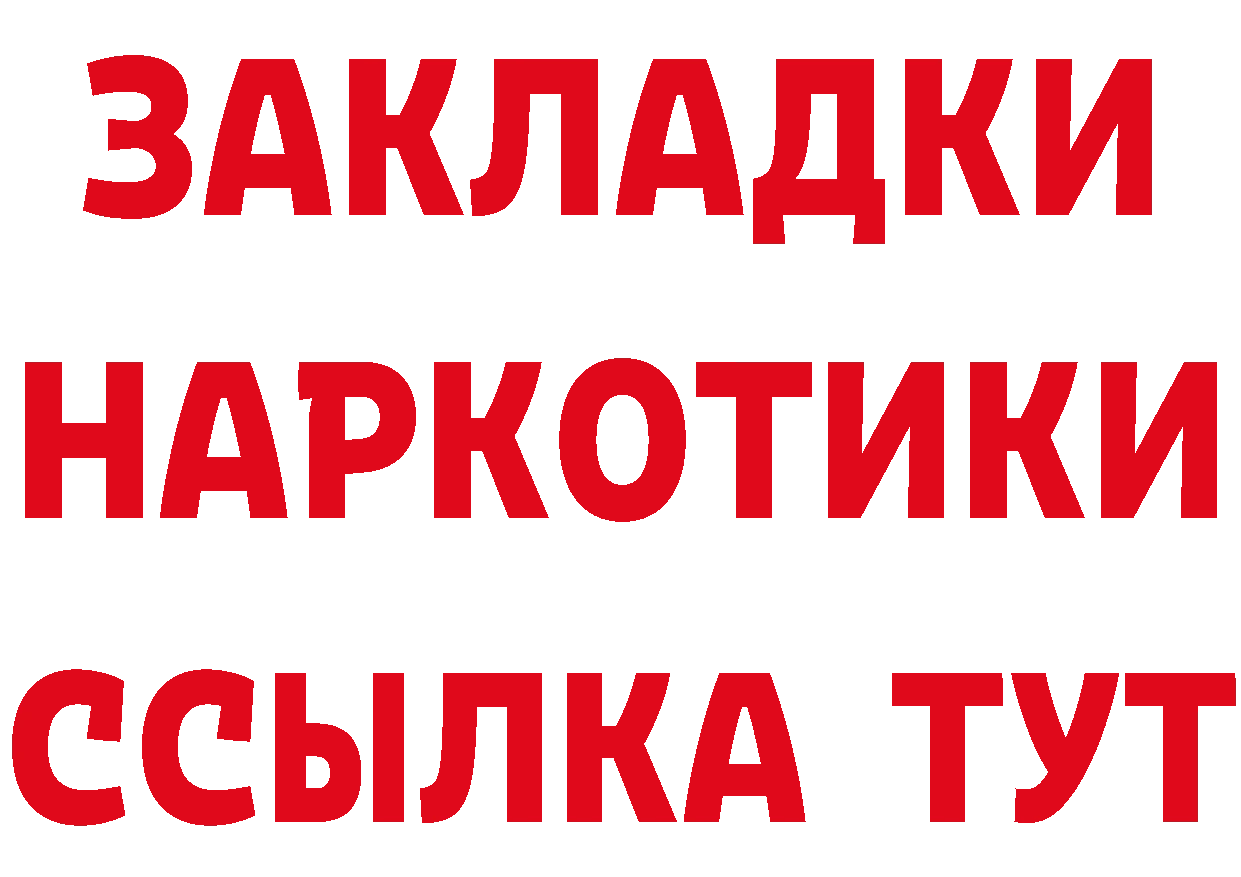 ЗАКЛАДКИ
НАРКОТИКИ
ССЫЛКА ТУТ